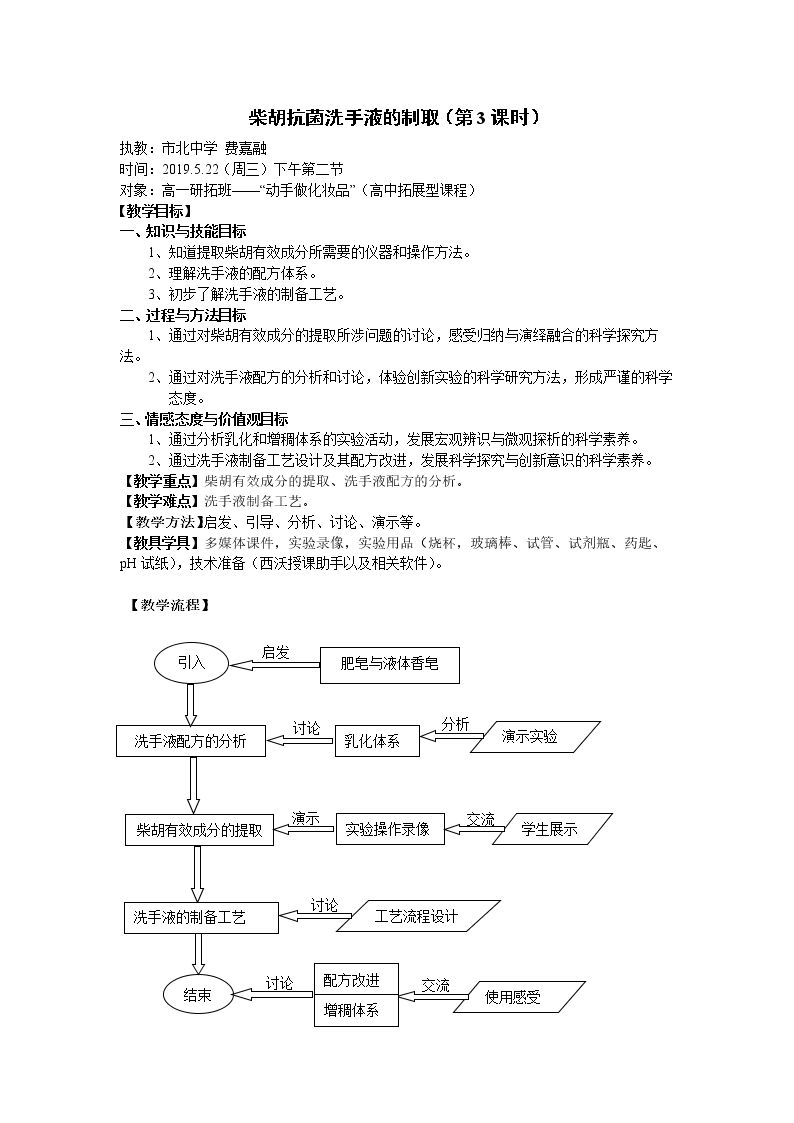 柴胡抗菌洗手液的制取（第3课时）

执教：市北中学 费嘉融
时间：2019.5.22（周三）下午第二节
对象：高一研拓班——“动手做化妆品”（高中拓展型课程）

【教学目标】

一、知识与技能目标

1、知道提取柴胡有效成分所需要的仪器和操作方法。
2、理解洗手液的配方体系。
3、初步了解洗手液的制备工艺。

二、过程与方法目标

1、通过对柴胡有效成分的提取所涉问题的讨论，感受归纳与演绎融合的科学探究方法。
2、通过对洗手液配方的分析和讨论，体验创新实验的科学研究方法，形成严谨的科学态度。

三、情感态度与价值观目标

1、通过分析乳化和增稠体系的实验活动，发展宏观辨识与微观探析的科学素养。
2、通过洗手液制备工艺设计及其配方改进，发展科学探究与创新意识的科学素养。

【教学重点】柴胡有效成分的提取、洗手液配方的分析。
【教学难点】洗手液制备工艺。
【教学方法】启发、引导、分析、讨论、演示等。
【教具学具】多媒体课件，实验录像，实验用品（烧杯，玻璃棒、试管、试剂瓶、药匙、pH试纸），技术准备（西沃授课助手以及相关软件）。

【教学流程】

引入
启发
肥皂与液体香皂
洗手液配方的分析
讨论
乳化体系
分析
演示实验
柴胡有效成分的提取
演示
实验操作录像
交流
学生展示
洗手液的制备工艺
讨论
工艺流程设计
结束
讨论
配方改进
增稠体系
交流
使用感受